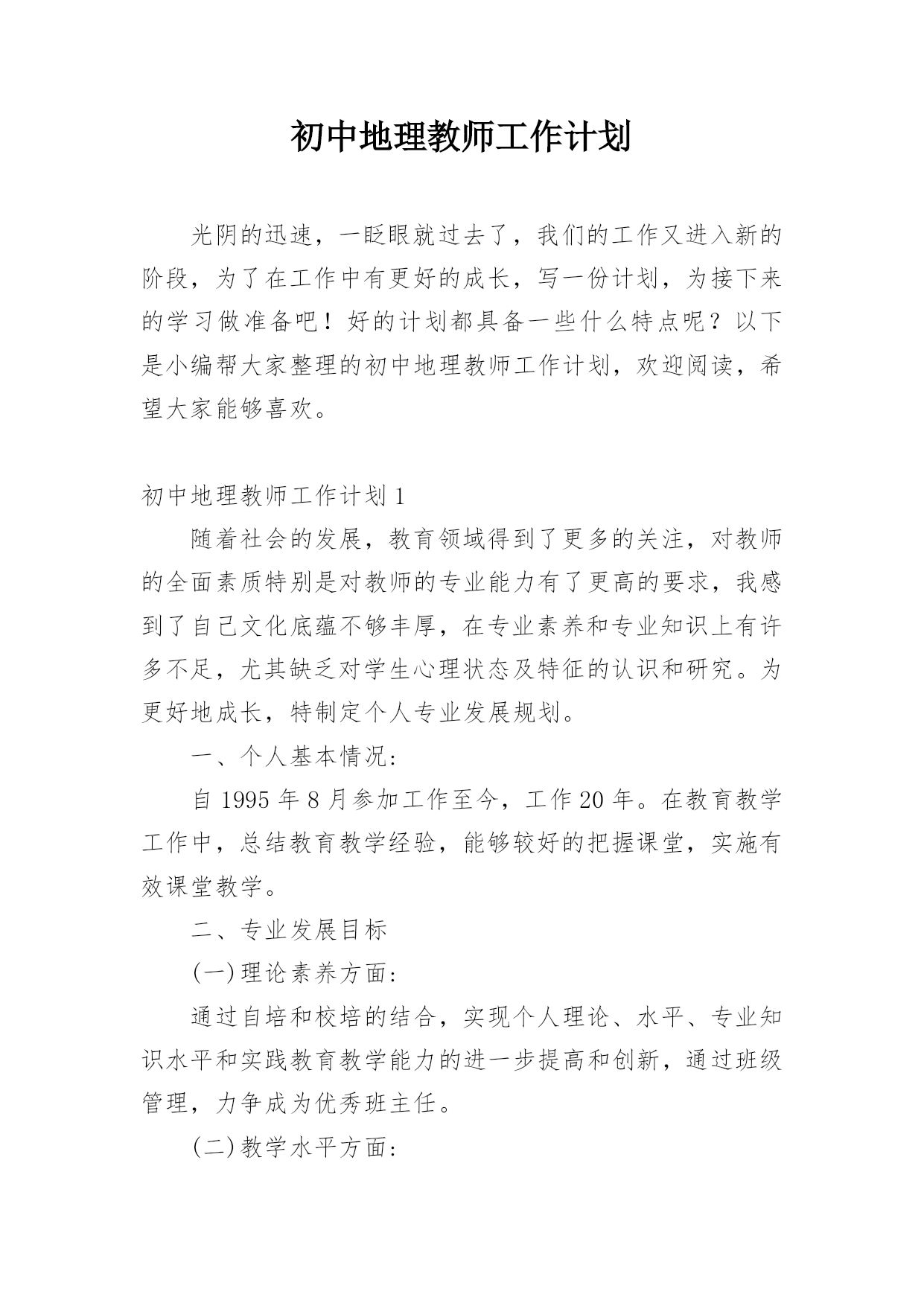 初中地理教师工作计划

光阴的迅速，一眨眼就过去了，我们的工作又进入新的阶段，为了在工作中有更好的成长，写一份计划，为接下来的学习做准备吧！好的计划都具备一些什么特点呢？以下是小编帮大家整理的初中地理教师工作计划，欢迎阅读，希望大家能够喜欢。

初中地理教师工作计划1

随着社会的发展，教育领域得到了更多的关注，对教师的全面素质特别是对教师的专业能力有了更高的要求，我感到了自己文化底蕴不够丰厚，在专业素养和专业知识上有许多不足，尤其缺乏对学生心理状态及特征的认识和研究。为更好地成长，特制定个人专业发展规划。

一、个人基本情况:

自1995年8月参加工作至今，工作20年。在教育教学工作中，总结教育教学经验，能够较好的把握课堂，实施有效课堂教学。

二、专业发展目标

(一)理论素养方面:

通过自培和校培的结合，实现个人理论、水平、专业知识水平和实践教育教学能力的进一步提高和创新，通过班级管理，力争成为优秀班主任。

(二)教学水平方面: